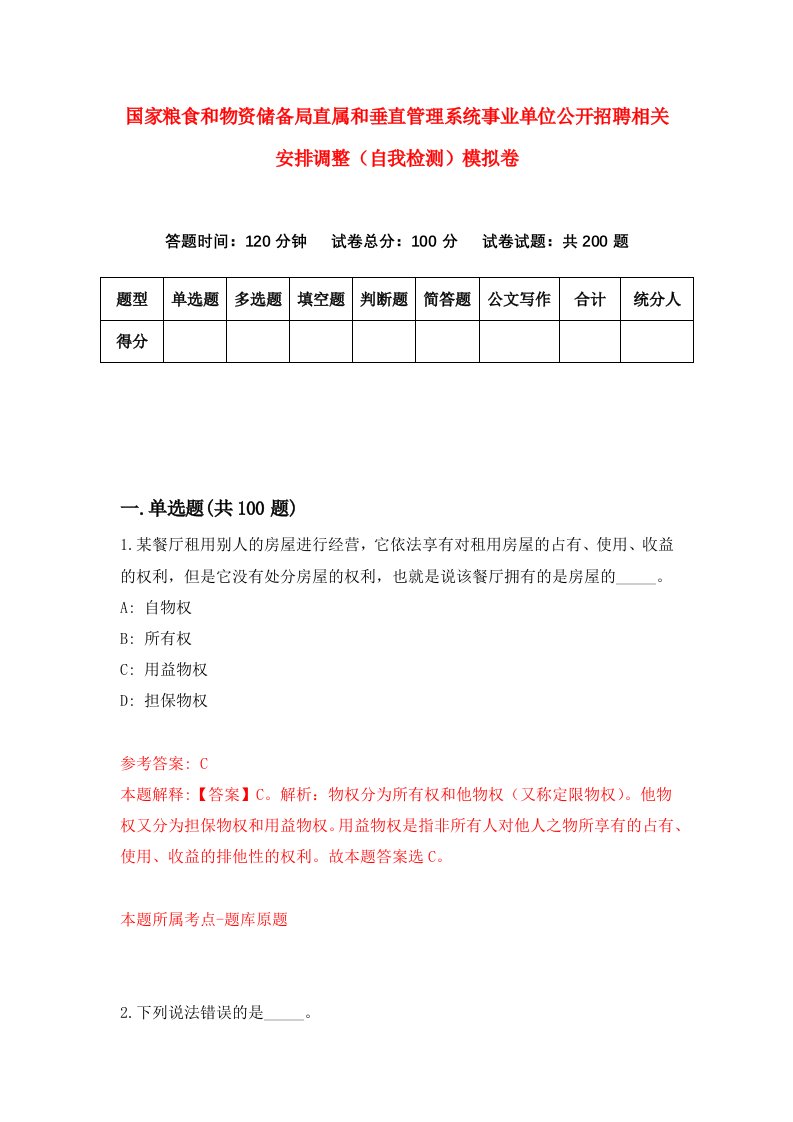 国家粮食和物资储备局直属和垂直管理系统事业单位公开招聘相关安排调整（自我检测）模拟卷

答题时间：120 分钟　试卷总分：100 分　试卷试题：共 200 题

| 题型 | 单选题 | 多选题 | 填空题 | 判断题 | 简答题 | 公文写作 | 合计 | 统分人 |
|---|---|---|---|---|---|---|---|---|
| 得分 | | | | | | | | |

一.单选题(共 100 题)

1.某餐厅租用别人的房屋进行经营，它依法享有对租用房屋的占有、使用、收益的权利，但是它没有处分房屋的权利，也就是说该餐厅拥有的是房屋的_____。

A: 自物权

B: 所有权

C: 用益物权

D: 担保物权

参考答案: C

本题解释:【答案】C。解析：物权分为所有权和他物权（又称定限物权）。他物权又分为担保物权和用益物权。用益物权是指非所有人对他人之物所享有的占有、使用、收益的排他性的权利。故本题答案选 C。

本题所属考点-题库原题

2.下列说法错误的是_____。